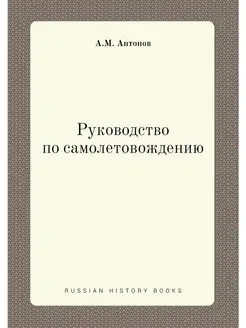 А.М. Антонов

Руководство по самолетовождению

RUSSIAN HISTORY BOOKS